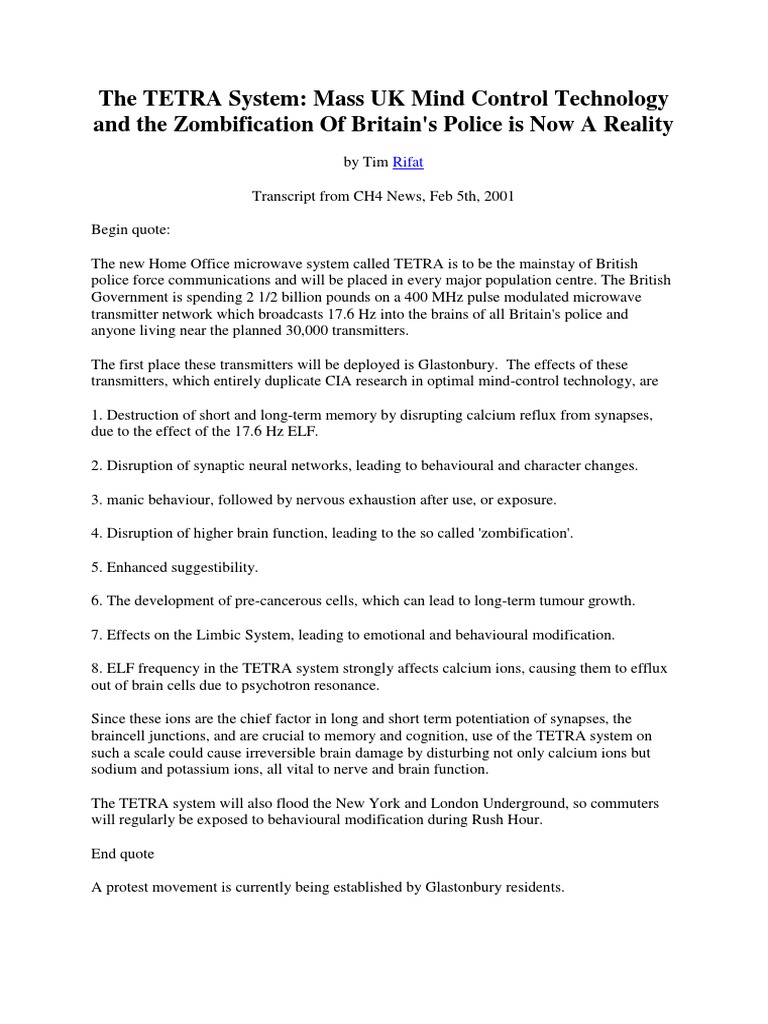 The TETRA System: Mass UK Mind Control Technology and the Zombification Of Britain's Police is Now A Reality

by Tim Rifat

Transcript from CH4 News, Feb 5th, 2001

Begin quote:

The new Home Office microwave system called TETRA is to be the mainstay of British police force communications and will be placed in every major population centre. The British Government is spending 2 1/2 billion pounds on a 400 MHz pulse modulated microwave transmitter network which broadcasts 17.6 Hz into the brains of all Britain's police and anyone living near the planned 30,000 transmitters.

The first place these transmitters will be deployed is Glastonbury. The effects of these transmitters, which entirely duplicate CIA research in optimal mind-control technology, are

1. Destruction of short and long-term memory by disrupting calcium reflux from synapses, due to the effect of the 17.6 Hz ELF.

2. Disruption of synaptic neural networks, leading to behavioural and character changes.

3. manic behaviour, followed by nervous exhaustion after use, or exposure.

4. Disruption of higher brain function, leading to the so called 'zombification'.

5. Enhanced suggestibility.

6. The development of pre-cancerous cells, which can lead to long-term tumour growth.

7. Effects on the Limbic System, leading to emotional and behavioural modification.

8. ELF frequency in the TETRA system strongly affects calcium ions, causing them to efflux out of brain cells due to psychotron resonance.

Since these ions are the chief factor in long and short term potentiation of synapses, the braincell junctions, and are crucial to memory and cognition, use of the TETRA system on such a scale could cause irreversible brain damage by disturbing not only calcium ions but sodium and potassium ions, all vital to nerve and brain function.

The TETRA system will also flood the New York and London Underground, so commuters will regularly be exposed to behavioural modification during Rush Hour.

End quote

A protest movement is currently being established by Glastonbury residents.